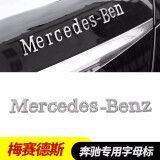 Mercedes-Ben

Mercedes-Benz

梅赛德斯

奔驰专用字母标